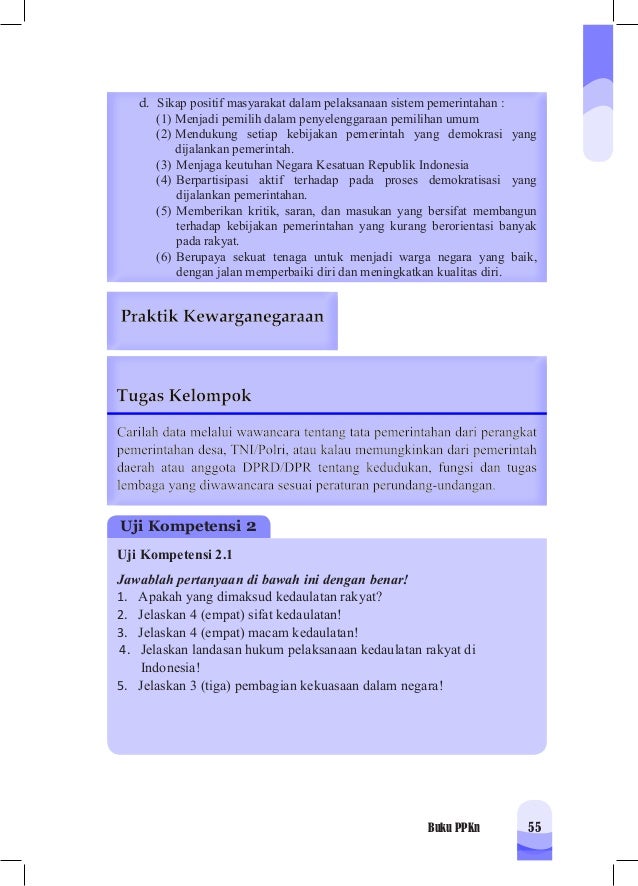 d. Sikap positif masyarakat dalam pelaksanaan sistem pemerintahan :
(1) Menjadi pemilih dalam penyelenggaraan pemilihan umum
(2) Mendukung setiap kebijakan pemerintah yang demokrasi yang dijalankan pemerintah.
(3) Menjaga keutuhan Negara Kesatuan Republik Indonesia
(4) Berpartisipasi aktif terhadap pada proses demokratisasi yang dijalankan pemerintahan.
(5) Memberikan kritik, saran, dan masukan yang bersifat membangun terhadap kebijakan pemerintahan yang kurang berorientasi banyak pada rakyat.
(6) Berupaya sekuat tenaga untuk menjadi warga negara yang baik, dengan jalan memperbaiki diri dan meningkatkan kualitas diri.

Praktik Kewarganegaraan

Tugas Kelompok

Carilah data melalui wawancara tentang tata pemerintahan dari perangkat pemerintahan desa, TNI/Polri, atau kalau memungkinkan dari pemerintah daerah atau anggota DPRD/DPR tentang kedudukan, fungsi dan tugas lembaga yang diwawancara sesuai peraturan perundang-undangan.

Uji Kompetensi 2

Uji Kompetensi 2.1

Jawablah pertanyaan di bawah ini dengan benar!
1. Apakah yang dimaksud kedaulatan rakyat?
2. Jelaskan 4 (empat) sifat kedaulatan!
3. Jelaskan 4 (empat) macam kedaulatan!
4. Jelaskan landasan hukum pelaksanaan kedaulatan rakyat di Indonesia!
5. Jelaskan 3 (tiga) pembagian kekuasaan dalam negara!

Buku PPKn 55